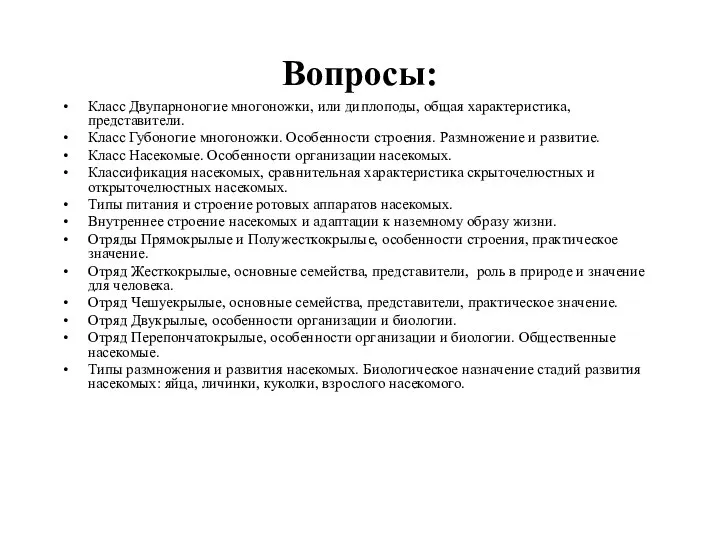 Вопросы:

• Класс Двупарноногие многоножки, или диплоподы, общая характеристика, представители.
• Класс Губоногие многоножки. Особенности строения. Размножение и развитие.
• Класс Насекомые. Особенности организации насекомых.
• Классификация насекомых, сравнительная характеристика скрыточелюстных и открыточелюстных насекомых.
• Типы питания и строение ротовых аппаратов насекомых.
• Внутреннее строение насекомых и адаптации к наземному образу жизни.
• Отряды Прямокрылые и Полужесткокрылые, особенности строения, практическое значение.
• Отряд Жесткокрылые, основные семейства, представители, роль в природе и значение для человека.
• Отряд Чешуекрылые, основные семейства, представители, практическое значение.
• Отряд Двукрылые, особенности организации и биологии.
• Отряд Перепончатокрылые, особенности организации и биологии. Общественные насекомые.
• Типы размножения и развития насекомых. Биологическое назначение стадий развития насекомых: яйца, личинки, куколки, взрослого насекомого.